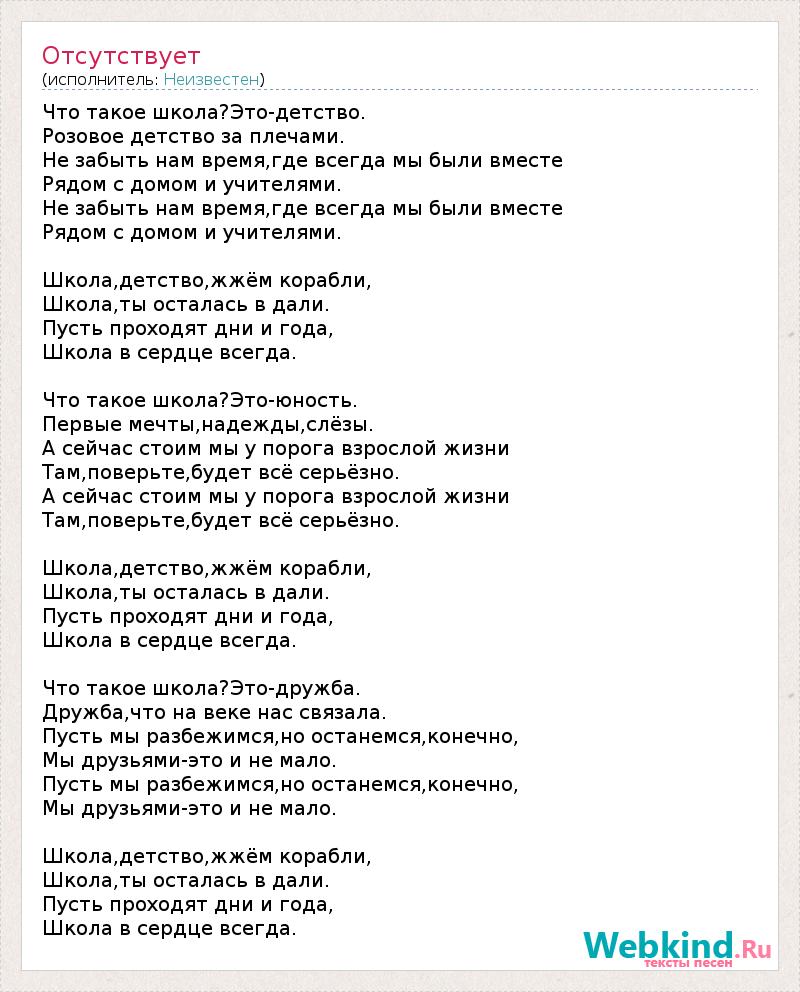 Отсутствует
(исполнитель: Неизвестен)

Что такое школа?Это-детство.
Розовое детство за плечами.
Не забыть нам время,где всегда мы были вместе
Рядом с домом и учителями.
Не забыть нам время,где всегда мы были вместе
Рядом с домом и учителями.

Школа,детство,жжём корабли,
Школа,ты осталась в дали.
Пусть проходят дни и года,
Школа в сердце всегда.

Что такое школа?Это-юность.
Первые мечты,надежды,слёзы.
А сейчас стоим мы у порога взрослой жизни
Там,поверьте,будет всё серьёзно.
А сейчас стоим мы у порога взрослой жизни
Там,поверьте,будет всё серьёзно.

Школа,детство,жжём корабли,
Школа,ты осталась в дали.
Пусть проходят дни и года,
Школа в сердце всегда.

Что такое школа?Это-дружба.
Дружба,что на веке нас связала.
Пусть мы разбежимся,но останемся,конечно,
Мы друзьями-это и не мало.
Пусть мы разбежимся,но останемся,конечно,
Мы друзьями-это и не мало.

Школа,детство,жжём корабли,
Школа,ты осталась в дали.
Пусть проходят дни и года,
Школа в сердце всегда.

Webkind.Ru
тексты песен